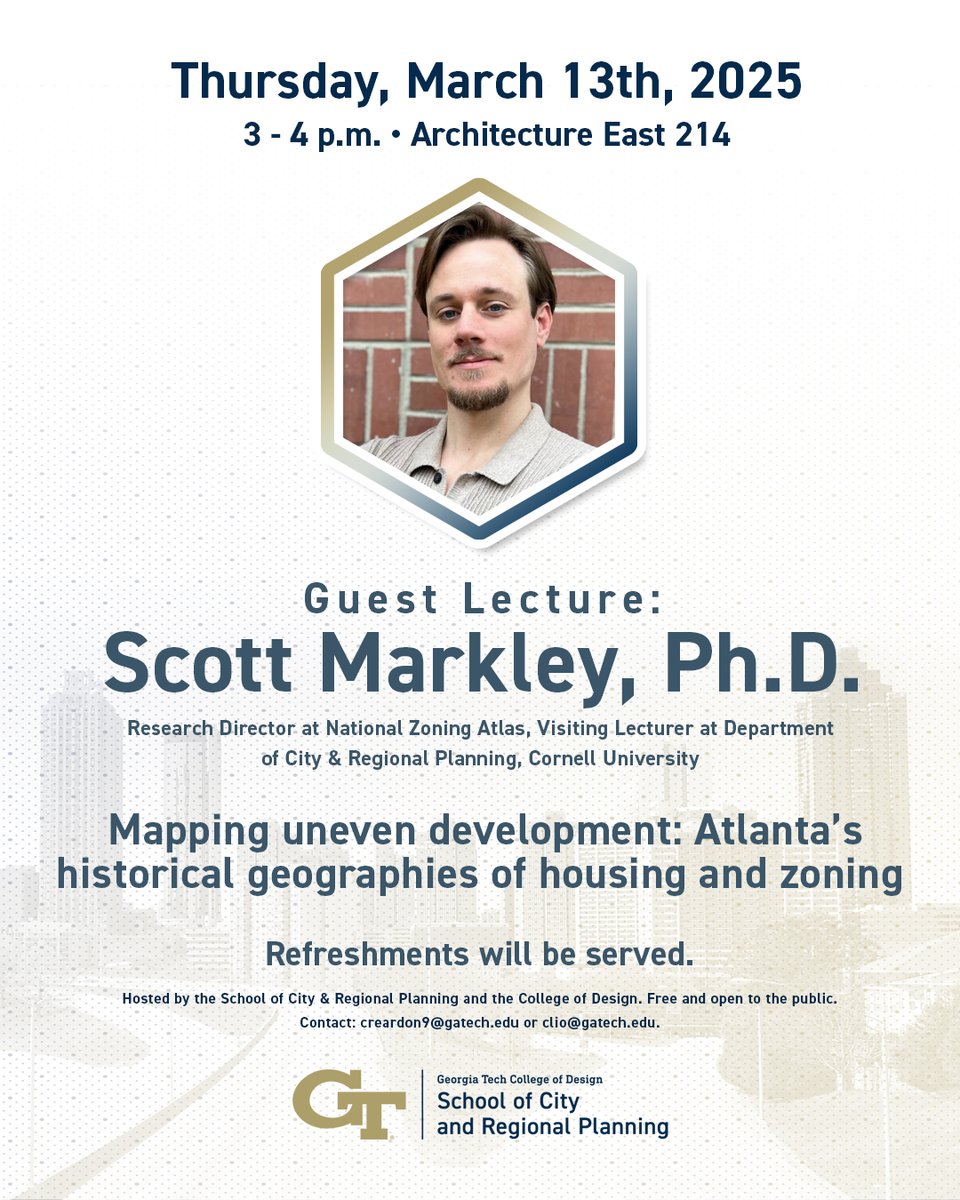 Thursday, March 13th, 2025
3 - 4 p.m. • Architecture East 214

Guest Lecture:
Scott Markley, Ph.D.

Research Director at National Zoning Atlas, Visiting Lecturer at Department of City & Regional Planning, Cornell University

Mapping uneven development: Atlanta's historical geographies of housing and zoning

Refreshments will be served.

Hosted by the School of City & Regional Planning and the College of Design. Free and open to the public.
Contact: creardon9@gatech.edu or clio@gatech.edu.

GT
Georgia Tech College of Design
School of City
and Regional Planning